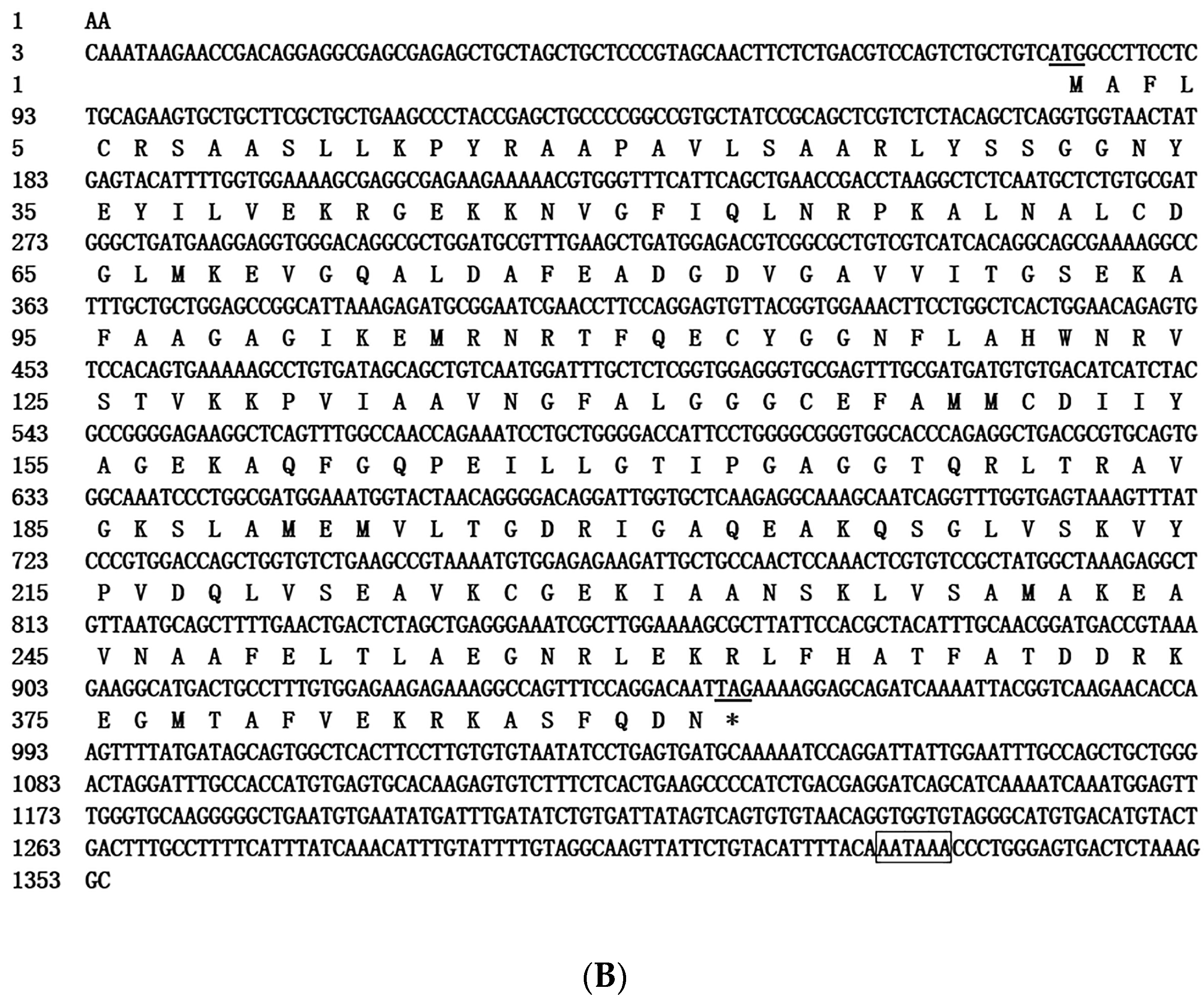 1 AA
3 CAAATAAGAACCGACAGGAGGCGAGCGAGAGCTGCTAGCTGCTCCCGTAGCAACTTCTCTGACGTCCAGTCTGCTGTCATGGCCTTCCTC
1 M A F L
93 TGCAGAAGTGCTGCTTCGCTGCTGAAGCCCTACCGAGCTGCCCCGGCCGTGCTATCCGCAGCTCGTCTCTACAGCTCAGGTGGTAACTAT
5 C R S A A S L L K P Y R A A P A V L S A A R L Y S S G G N Y
183 GAGTACATTTTGGTGGAAAAGCGAGGCGAGAAGAAAAACGTGGGTTTCATTCAGCTGAACCGACCTAAGGCTCTCAATGCTCTGTGCGAT
35 E Y I L V E K R G E K K N V G F I Q L N R P K A L N A L C D
273 GGGCTGATGAAGGAGGTGGGACAGGCGCTGGATGCGTTTGAAGCTGATGGAGACGTCGGCGCTGTCGTCATCACAGGCAGCGAAAAGGCC
65 G L M K E V G Q A L D A F E A D G D V G A V V I T G S E K A
363 TTTGCTGCTGGAGCCGGCATTAAAGAGATGCGGAATCGAACCTTCCAGGAGTGTTACGGTGGAAACTTCCTGGCTCACTGGAACAGAGTG
95 F A A G A G I K E M R N R T F Q E C Y G G N F L A H W N R V
453 TCCACAGTGAAAAAGCCTGTGATAGCAGCTGTCAATGGATTTGCTCTCGGTGGAGGGTGCGAGTTTGCGATGATGTGTGACATCATCTAC
125 S T V K K P V I A A V N G F A L G G G C E F A M M C D I I Y
543 GCCGGGGAGAAGGCTCAGTTTGGCCAACCAGAAATCCTGCTGGGGACCATTCCTGGGGCGGGTGGCACCCAGAGGCTGACGCGTGCAGTG
155 A G E K A Q F G Q P E I L L G T I P G A G G T Q R L T R A V
633 GGCAAATCCCTGGCGATGGAAATGGTACTAACAGGGGACAGGATTGGTGCTCAAGAGGCAAAGCAATCAGGTTTGGTGAGTAAAGTTTAT
185 G K S L A M E M V L T G D R I G A Q E A K Q S G L V S K V Y
723 CCCGTGGACCAGCTGGTGTCTGAAGCCGTAAAATGTGGAGAGAAGATTGCTGCCAACTCCAAACTCGTGTCCGCTATGGCTAAAGAGGCT
215 P V D Q L V S E A V K C G E K I A A N S K L V S A M A K E A
813 GTTAATGCAGCTTTTGAACTGACTCTAGCTGAGGGAAATCGCTTGGAAAAGCGCTTATTCCACGCTACATTTGCAACGGATGACCGTAAA
245 V N A A F E L T L A E G N R L E K R L F H A T F A T D D R K
903 GAAGGCATGACTGCCTTTGTGGAGAAGAGAAAGGCCAGTTTCCAGGACAATTAGAAAAGGAGCAGATCAAAATTACGGTCAAGAACACCA
375 E G M T A F V E K R K A S F Q D N *
993 AGTTTTATGATAGCAGTGGCTCACTTCCTTGTGTGTAATATCCTGAGTGATGCAAAAATCCAGGATTATTGGAATTTGCCAGCTGCTGGG
1083 ACTAGGATTTGCCACCATGTGAGTGCACAAGAGTGTCTTTCTCACTGAAGCCCCATCTGACGAGGATCAGCATCAAAATCAAATGGAGTT
1173 TGGGTGCAAGGGGGCTGAATGTGAATATGATTTGATATCTGTGATTATAGTCAGTGTGTAACAGGTGGTGTAGGGCATGTGACATGTACT
1263 GACTTTGCCTTTTCATTTATCAAACATTTGTATTTTGTAGGCAAGTTATTCTGTACATTTTACAAATAAACCCTGGGAGTGACTCTAAAG
1353 GC

(B)